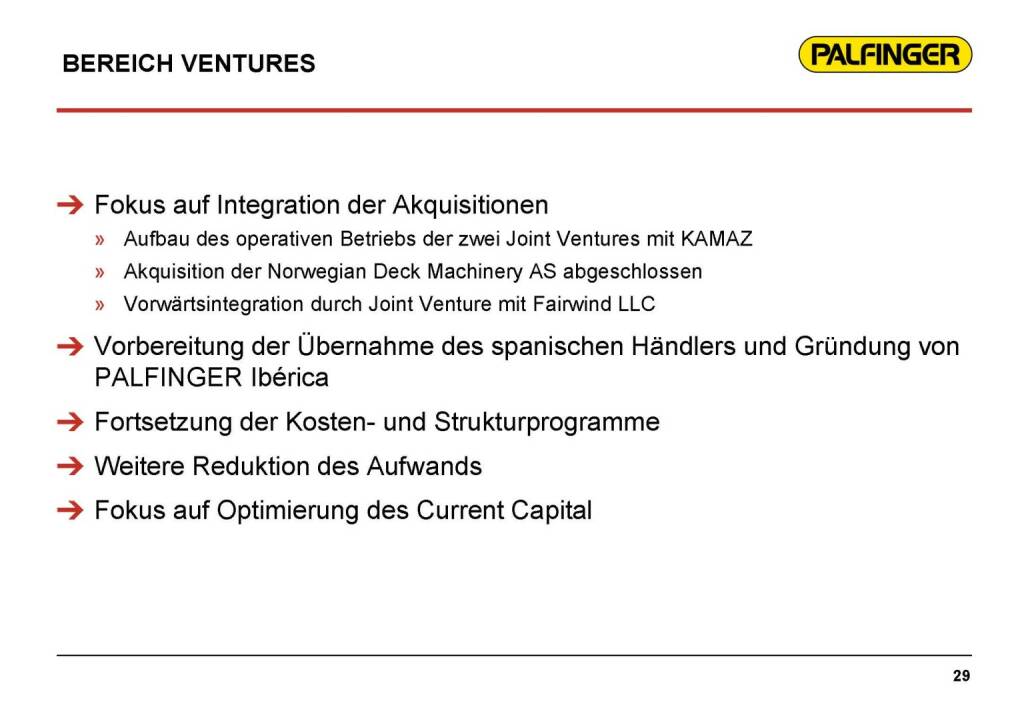 BEREICH VENTURES

PALFINGER

➔ Fokus auf Integration der Akquisitionen
» Aufbau des operativen Betriebs der zwei Joint Ventures mit KAMAZ
» Akquisition der Norwegian Deck Machinery AS abgeschlossen
» Vorwärtsintegration durch Joint Venture mit Fairwind LLC

➔ Vorbereitung der Übernahme des spanischen Händlers und Gründung von PALFINGER Ibérica

➔ Fortsetzung der Kosten- und Strukturprogramme

➔ Weitere Reduktion des Aufwands

➔ Fokus auf Optimierung des Current Capital

29